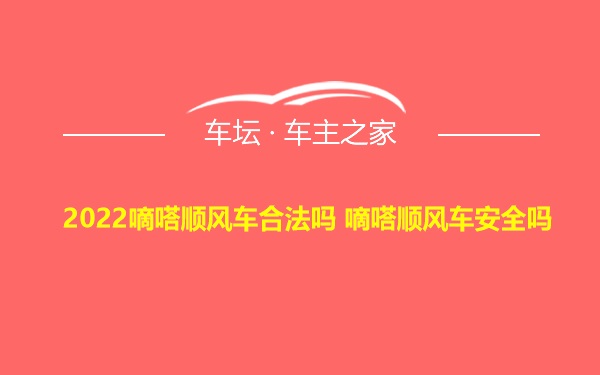 车坛 · 车主之家

2022嘀嗒顺风车合法吗 嘀嗒顺风车安全吗